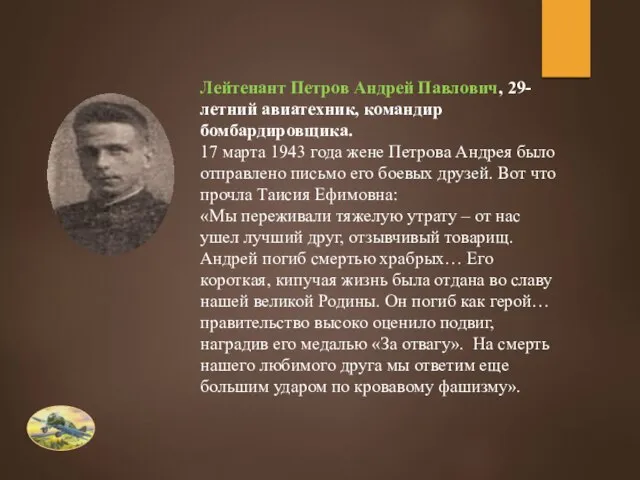 Лейтенант Петров Андрей Павлович, 29-летний авиатехник, командир бомбардировщика.
17 марта 1943 года жене Петрова Андрея было отправлено письмо его боевых друзей. Вот что прочла Таисия Ефимовна:
«Мы переживали тяжелую утрату – от нас ушел лучший друг, отзывчивый товарищ. Андрей погиб смертью храбрых… Его короткая, кипучая жизнь была отдана во славу нашей великой Родины. Он погиб как герой… правительство высоко оценило подвиг, наградив его медалью «За отвагу». На смерть нашего любимого друга мы ответим еще большим ударом по кровавому фашизму».